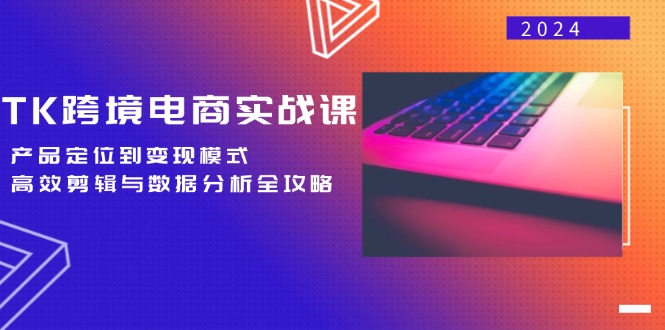 2024

TK跨境电商实战课

产品定位到变现模式
高效剪辑与数据分析全攻略